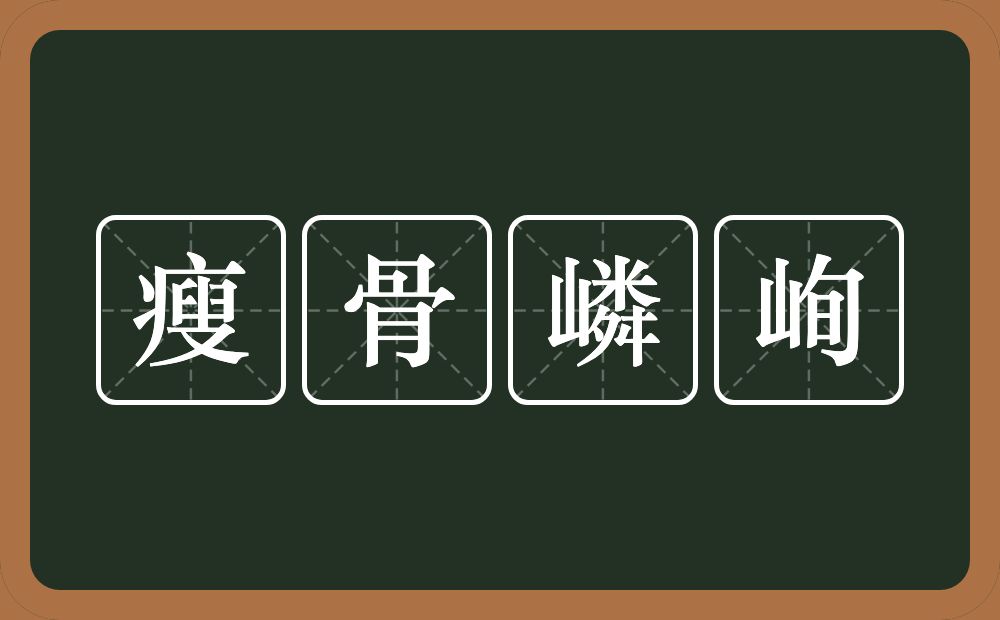 瘦骨嶙峋